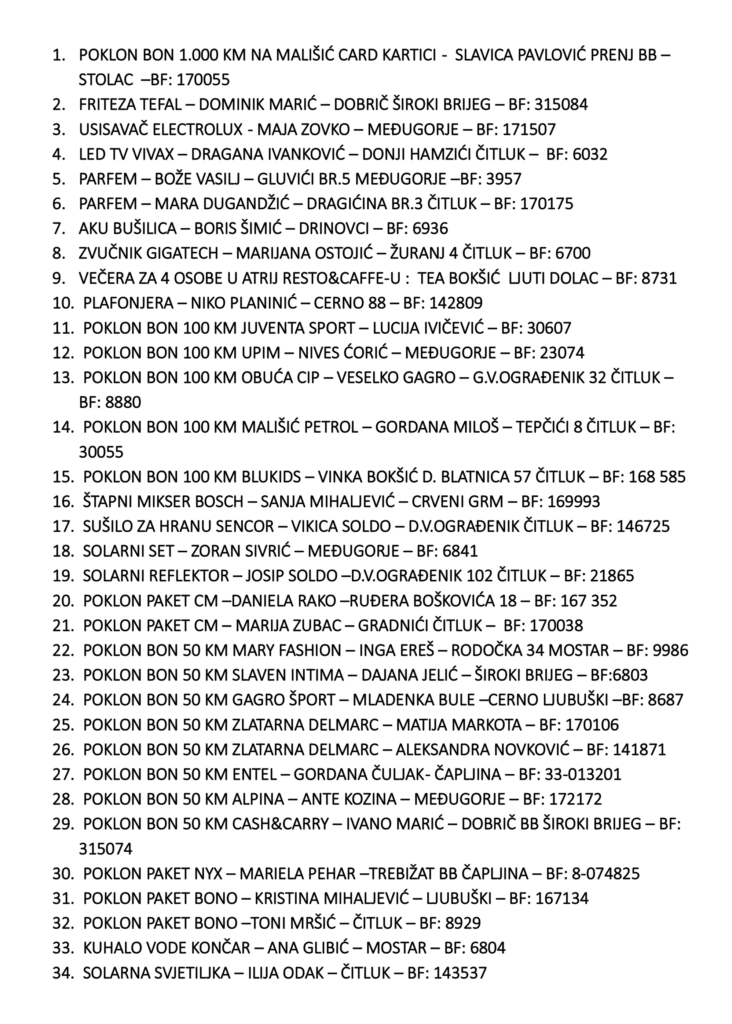 1. POKLON BON 1.000 KM NA MALIŠIĆ CARD KARTICI - SLAVICA PAVLOVIĆ PRENJ BB – STOLAC –BF: 170055
2. FRITEZA TEFAL – DOMINIK MARIĆ – DOBRIČ ŠIROKI BRIJEG – BF: 315084
3. USISAVAČ ELECTROLUX - MAJA ZOVKO – MEĐUGORJE – BF: 171507
4. LED TV VIVAX – DRAGANA IVANKOVIĆ – DONJI HAMZIĆI ČITLUK – BF: 6032
5. PARFEM – BOŽE VASILJ – GLUVIĆI BR.5 MEĐUGORJE –BF: 3957
6. PARFEM – MARA DUGANDŽIĆ – DRAGIĆINA BR.3 ČITLUK – BF: 170175
7. AKU BUŠILICA – BORIS ŠIMIĆ – DRINOVCI – BF: 6936
8. ZVUČNIK GIGATECH – MARIJANA OSTOJIĆ – ŽURANJ 4 ČITLUK – BF: 6700
9. VEČERA ZA 4 OSOBE U ATRIJ RESTO&CAFFE-U : TEA BOKŠIĆ LJUTI DOLAC – BF: 8731
10. PLAFONJERA – NIKO PLANINIĆ – CERNO 88 – BF: 142809
11. POKLON BON 100 KM JUVENTA SPORT – LUCIJA IVIČEVIĆ – BF: 30607
12. POKLON BON 100 KM UPIM – NIVES ĆORIĆ – MEĐUGORJE – BF: 23074
13. POKLON BON 100 KM OBUĆA CIP – VESELKO GAGRO – G.V.OGRAĐENIK 32 ČITLUK – BF: 8880
14. POKLON BON 100 KM MALIŠIĆ PETROL – GORDANA MILOŠ – TEPČIĆI 8 ČITLUK – BF: 30055
15. POKLON BON 100 KM BLUKIDS – VINKA BOKŠIĆ D. BLATNICA 57 ČITLUK – BF: 168 585
16. ŠTAPNI MIKSER BOSCH – SANJA MIHALJEVIĆ – CRVENI GRM – BF: 169993
17. SUŠILO ZA HRANU SENCOR – VIKICA SOLDO – D.V.OGRAĐENIK ČITLUK – BF: 146725
18. SOLARNI SET – ZORAN SIVRIĆ – MEĐUGORJE – BF: 6841
19. SOLARNI REFLEKTOR – JOSIP SOLDO –D.V.OGRAĐENIK 102 ČITLUK – BF: 21865
20. POKLON PAKET CM –DANIELA RAKO –RUĐERA BOŠKOVIĆA 18 – BF: 167 352
21. POKLON PAKET CM – MARIJA ZUBAC – GRADNIĆI ČITLUK – BF: 170038
22. POKLON BON 50 KM MARY FASHION – INGA EREŠ – RODOČKA 34 MOSTAR – BF: 9986
23. POKLON BON 50 KM SLAVEN INTIMA – DAJANA JELIĆ – ŠIROKI BRIJEG – BF:6803
24. POKLON BON 50 KM GAGRO ŠPORT – MLADENKA BULE –CERNO LJUBUŠKI –BF: 8687
25. POKLON BON 50 KM ZLATARNA DELMARC – MATIJA MARKOTA – BF: 170106
26. POKLON BON 50 KM ZLATARNA DELMARC – ALEKSANDRA NOVKOVIĆ – BF: 141871
27. POKLON BON 50 KM ENTEL – GORDANA ČULJAK- ČAPLJINA – BF: 33-013201
28. POKLON BON 50 KM ALPINA – ANTE KOZINA – MEĐUGORJE – BF: 172172
29. POKLON BON 50 KM CASH&CARRY – IVANO MARIĆ – DOBRIČ BB ŠIROKI BRIJEG – BF: 315074
30. POKLON PAKET NYX – MARIELA PEHAR –TREBIŽAT BB ČAPLJINA – BF: 8-074825
31. POKLON PAKET BONO – KRISTINA MIHALJEVIĆ – LJUBUŠKI – BF: 167134
32. POKLON PAKET BONO –TONI MRŠIĆ – ČITLUK – BF: 8929
33. KUHALO VODE KONČAR – ANA GLIBIĆ – MOSTAR – BF: 6804
34. SOLARNA SVJETILJKA – ILIJA ODAK – ČITLUK – BF: 143537